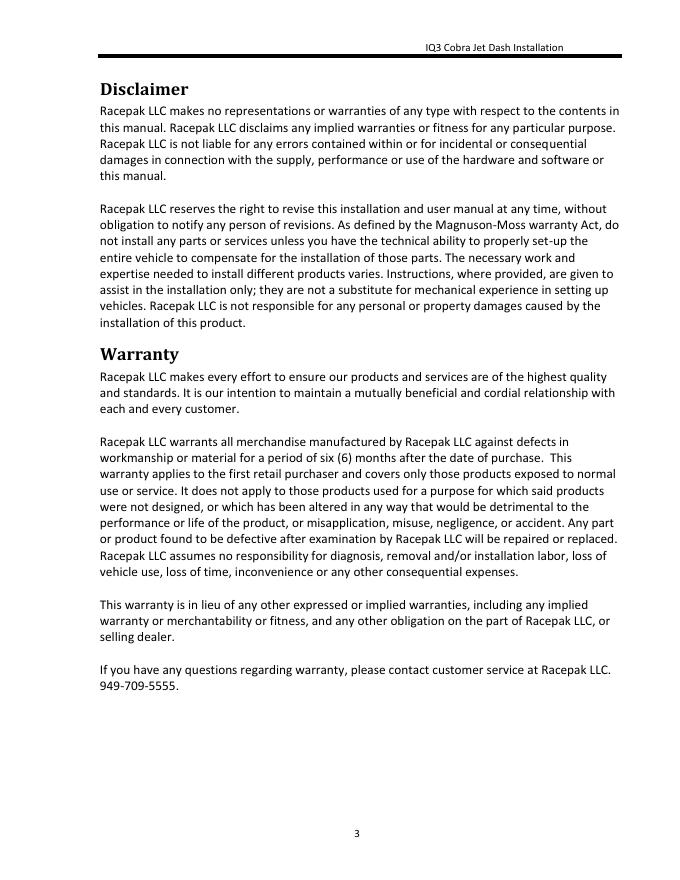 IQ3 Cobra Jet Dash Installation

Disclaimer

Racepak LLC makes no representations or warranties of any type with respect to the contents in this manual. Racepak LLC disclaims any implied warranties or fitness for any particular purpose. Racepak LLC is not liable for any errors contained within or for incidental or consequential damages in connection with the supply, performance or use of the hardware and software or this manual.

Racepak LLC reserves the right to revise this installation and user manual at any time, without obligation to notify any person of revisions. As defined by the Magnuson-Moss warranty Act, do not install any parts or services unless you have the technical ability to properly set-up the entire vehicle to compensate for the installation of those parts. The necessary work and expertise needed to install different products varies. Instructions, where provided, are given to assist in the installation only; they are not a substitute for mechanical experience in setting up vehicles. Racepak LLC is not responsible for any personal or property damages caused by the installation of this product.

Warranty

Racepak LLC makes every effort to ensure our products and services are of the highest quality and standards. It is our intention to maintain a mutually beneficial and cordial relationship with each and every customer.

Racepak LLC warrants all merchandise manufactured by Racepak LLC against defects in workmanship or material for a period of six (6) months after the date of purchase. This warranty applies to the first retail purchaser and covers only those products exposed to normal use or service. It does not apply to those products used for a purpose for which said products were not designed, or which has been altered in any way that would be detrimental to the performance or life of the product, or misapplication, misuse, negligence, or accident. Any part or product found to be defective after examination by Racepak LLC will be repaired or replaced. Racepak LLC assumes no responsibility for diagnosis, removal and/or installation labor, loss of vehicle use, loss of time, inconvenience or any other consequential expenses.

This warranty is in lieu of any other expressed or implied warranties, including any implied warranty or merchantability or fitness, and any other obligation on the part of Racepak LLC, or selling dealer.

If you have any questions regarding warranty, please contact customer service at Racepak LLC. 949-709-5555.

3